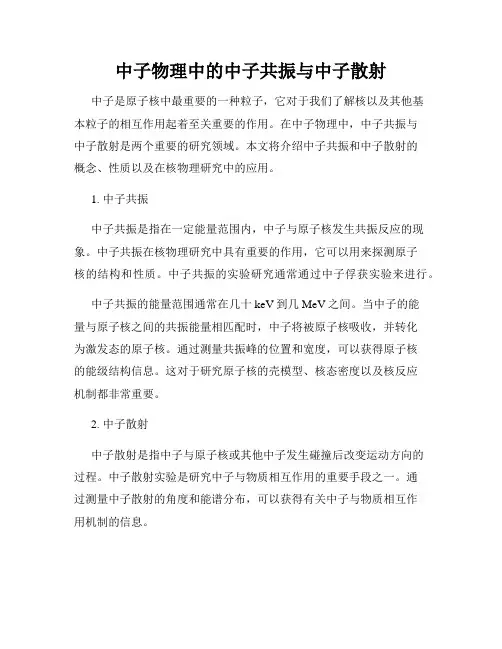 中子物理中的中子共振与中子散射

中子是原子核中最重要的一种粒子，它对于我们了解核以及其他基本粒子的相互作用起着至关重要的作用。在中子物理中，中子共振与中子散射是两个重要的研究领域。本文将介绍中子共振和中子散射的概念、性质以及在核物理研究中的应用。

1. 中子共振

中子共振是指在一定能量范围内，中子与原子核发生共振反应的现象。中子共振在核物理研究中具有重要的作用，它可以用来探测原子核的结构和性质。中子共振的实验研究通常通过中子俘获实验来进行。

中子共振的能量范围通常在几十 keV 到几 MeV 之间。当中子的能量与原子核之间的共振能量相匹配时，中子将被原子核吸收，并转化为激发态的原子核。通过测量共振峰的位置和宽度，可以获得原子核的能级结构信息。这对于研究原子核的壳模型、核态密度以及核反应机制都非常重要。

2. 中子散射

中子散射是指中子与原子核或其他中子发生碰撞后改变运动方向的过程。中子散射实验是研究中子与物质相互作用的重要手段之一。通过测量中子散射的角度和能谱分布，可以获得有关中子与物质相互作用机制的信息。